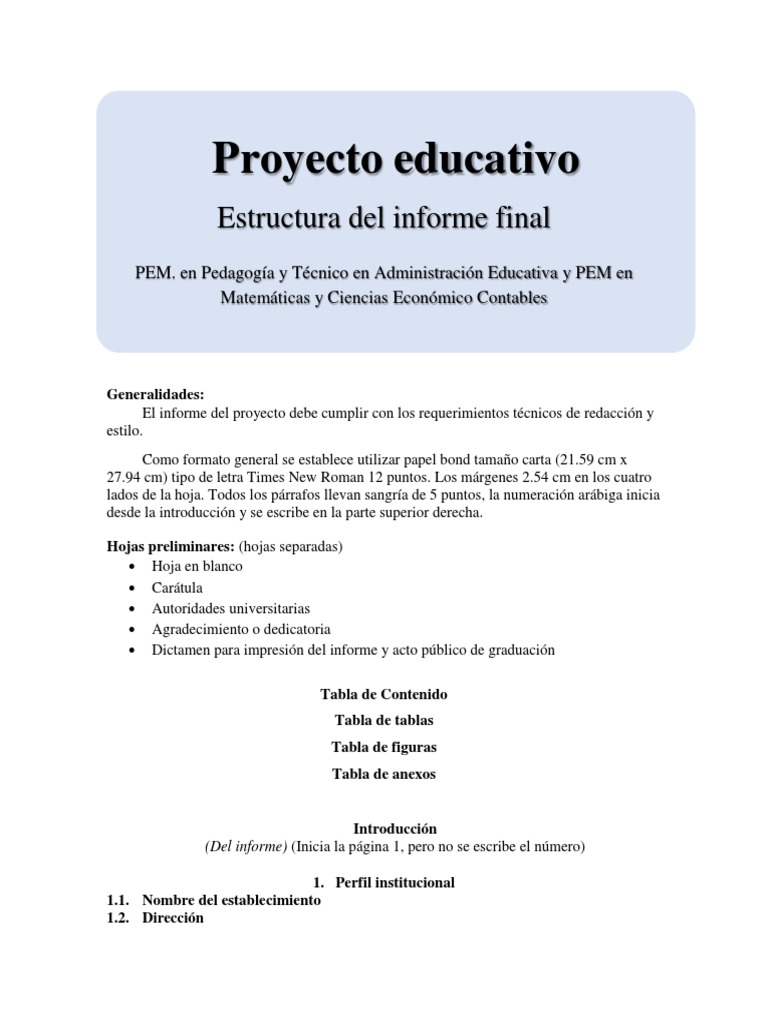 Proyecto educativo

Estructura del informe final

PEM. en Pedagogía y Técnico en Administración Educativa y PEM en Matemáticas y Ciencias Económico Contables

Generalidades:
El informe del proyecto debe cumplir con los requerimientos técnicos de redacción y estilo.

Como formato general se establece utilizar papel bond tamaño carta (21.59 cm x 27.94 cm) tipo de letra Times New Roman 12 puntos. Los márgenes 2.54 cm en los cuatro lados de la hoja. Todos los párrafos llevan sangría de 5 puntos, la numeración arábiga inicia desde la introducción y se escribe en la parte superior derecha.

Hojas preliminares: (hojas separadas)
• Hoja en blanco
• Carátula
• Autoridades universitarias
• Agradecimiento o dedicatoria
• Dictamen para impresión del informe y acto público de graduación

Tabla de Contenido

Tabla de tablas

Tabla de figuras

Tabla de anexos

Introducción
(Del informe) (Inicia la página 1, pero no se escribe el número)

1. Perfil institucional
1.1. Nombre del establecimiento
1.2. Dirección